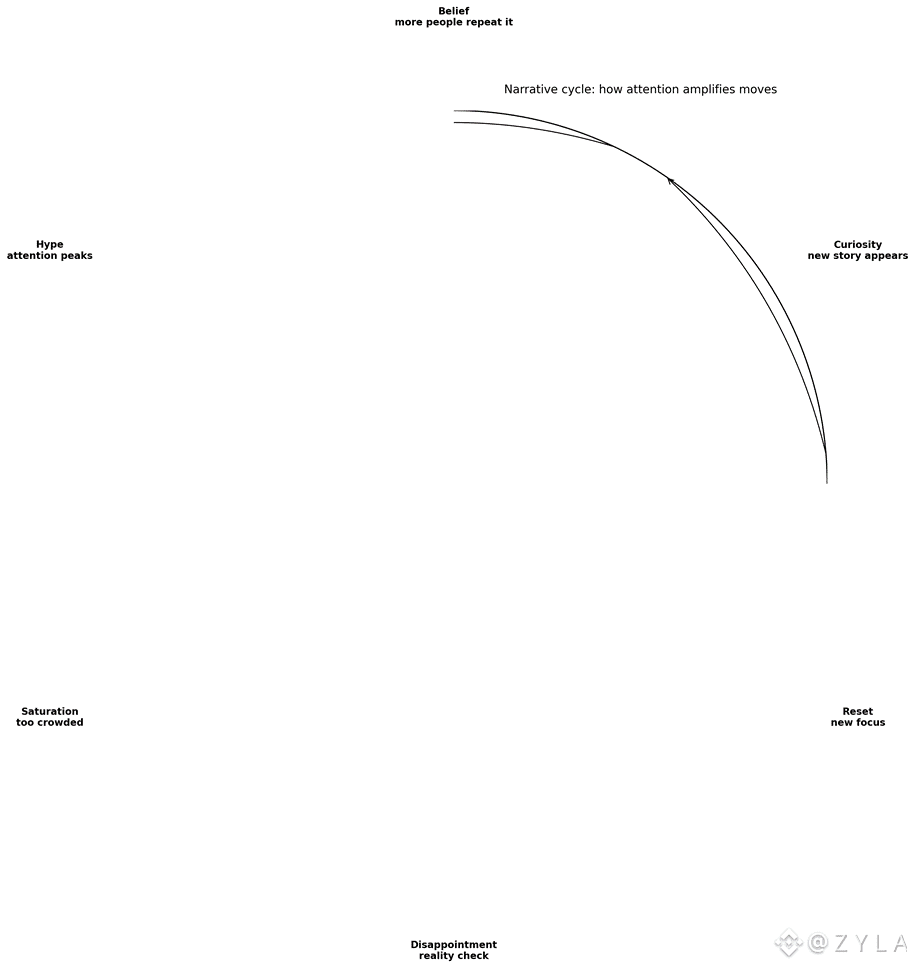 Belief
more people repeat it

Narrative cycle: how attention amplifies moves

Hype
attention peaks

Curiosity
new story appears

Saturation
too crowded

Reset
new focus

Disappointment
reality check

@ZYLA